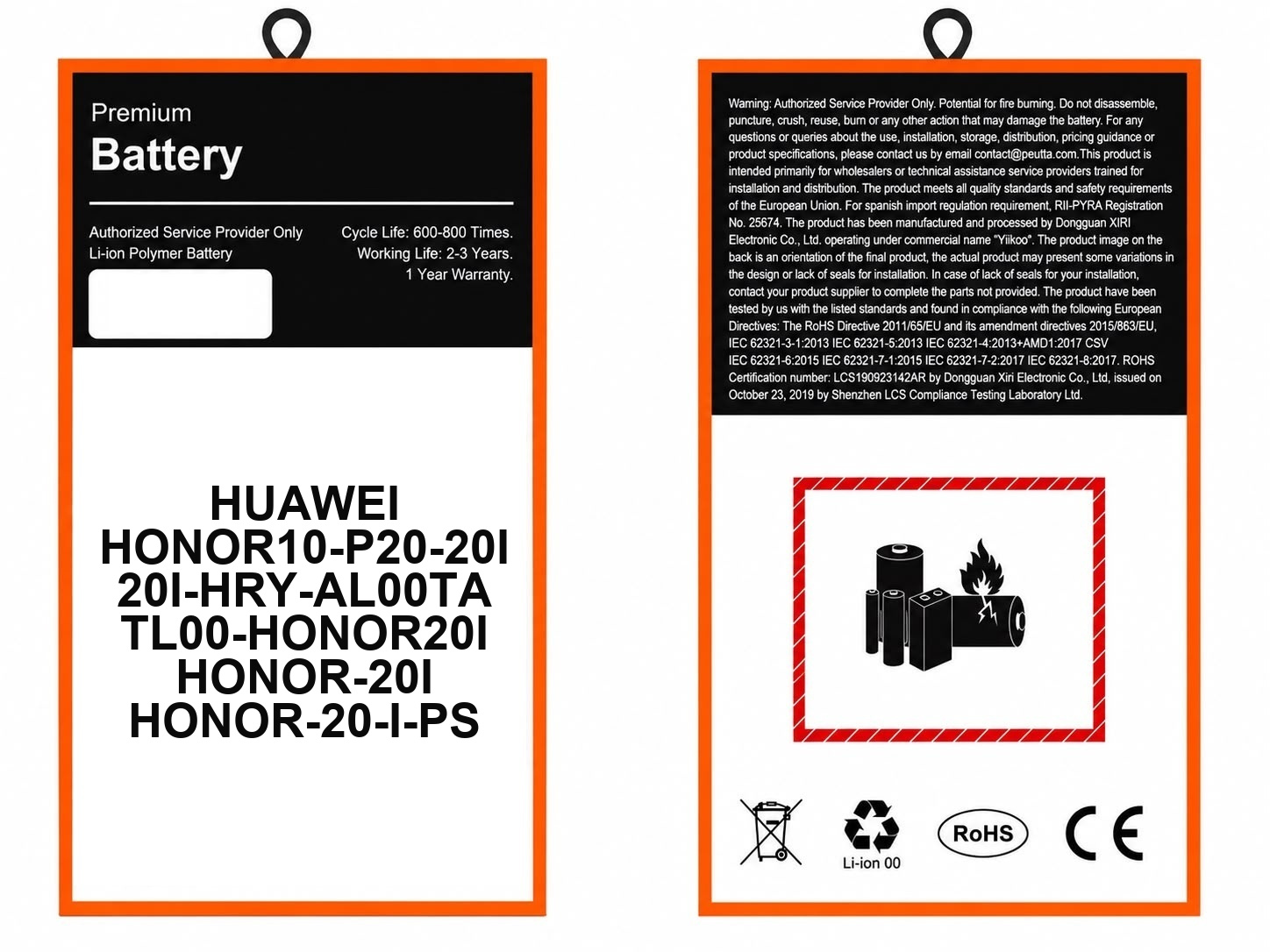 Premium
Battery

Authorized Service Provider Only
Li-ion Polymer Battery

Cycle Life: 600-800 Times.
Working Life: 2-3 Years.
1 Year Warranty.

HUAWEI
HONOR10-P20-20I
20I-HRY-AL00TA
TL00-HONOR20I
HONOR-20I
HONOR-20-I-PS

Warning: Authorized Service Provider Only. Potential for fire burning. Do not disassemble, puncture, crush, reuse, burn or any other action that may damage the battery. For any questions or queries about the use, installation, storage, distribution, pricing guidance or product specifications, please contact us by email contact@peutta.com.This product is intended primarily for wholesalers or technical assistance service providers trained for installation and distribution. The product meets all quality standards and safety requirements of the European Union. For spanish import regulation requirement, RII-PYRA Registration No. 25674. The product has been manufactured and processed by Dongguan XIRI Electronic Co., Ltd. operating under commercial name "Yiikoo". The product image on the back is an orientation of the final product, the actual product may present some variations in the design or lack of seals for installation. In case of lack of seals for your installation, contact your product supplier to complete the parts not provided. The product have been tested by us with the listed standards and found in compliance with the following European Directives: The RoHS Directive 2011/65/EU and its amendment directives 2015/863/EU, IEC 62321-3-1:2013 IEC 62321-5:2013 IEC 62321-4:2013+AMD1:2017 CSV IEC 62321-6:2015 IEC 62321-7-1:2015 IEC 62321-7-2:2017 IEC 62321-8:2017. ROHS Certification number: LCS190923142AR by Dongguan Xiri Electronic Co., Ltd, issued on October 23, 2019 by Shenzhen LCS Compliance Testing Laboratory Ltd.

Li-ion 00
RoHS
CE